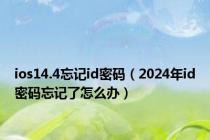 ios14.4忘记id密码（2024年id密码忘记了怎么办）